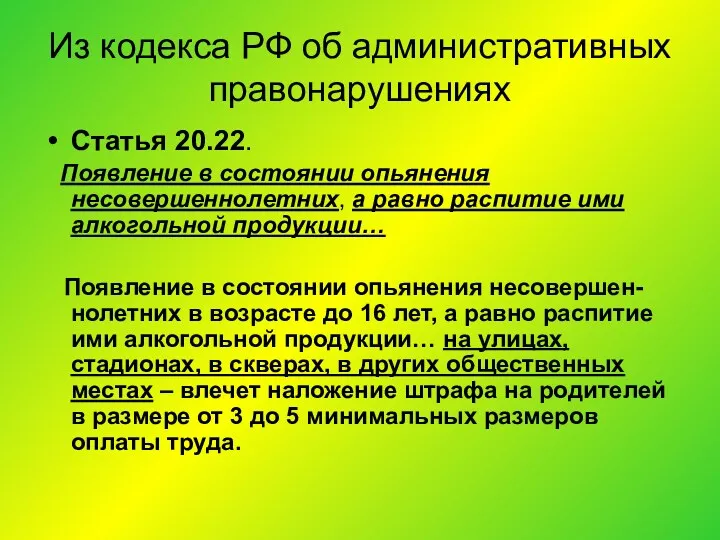 Из кодекса РФ об административных правонарушениях

• Статья 20.22.

Появление в состоянии опьянения несовершеннолетних, а равно распитие ими алкогольной продукции…

Появление в состоянии опьянения несовершеннолетних в возрасте до 16 лет, а равно распитие ими алкогольной продукции… на улицах, стадионах, в скверах, в других общественных местах – влечет наложение штрафа на родителей в размере от 3 до 5 минимальных размеров оплаты труда.